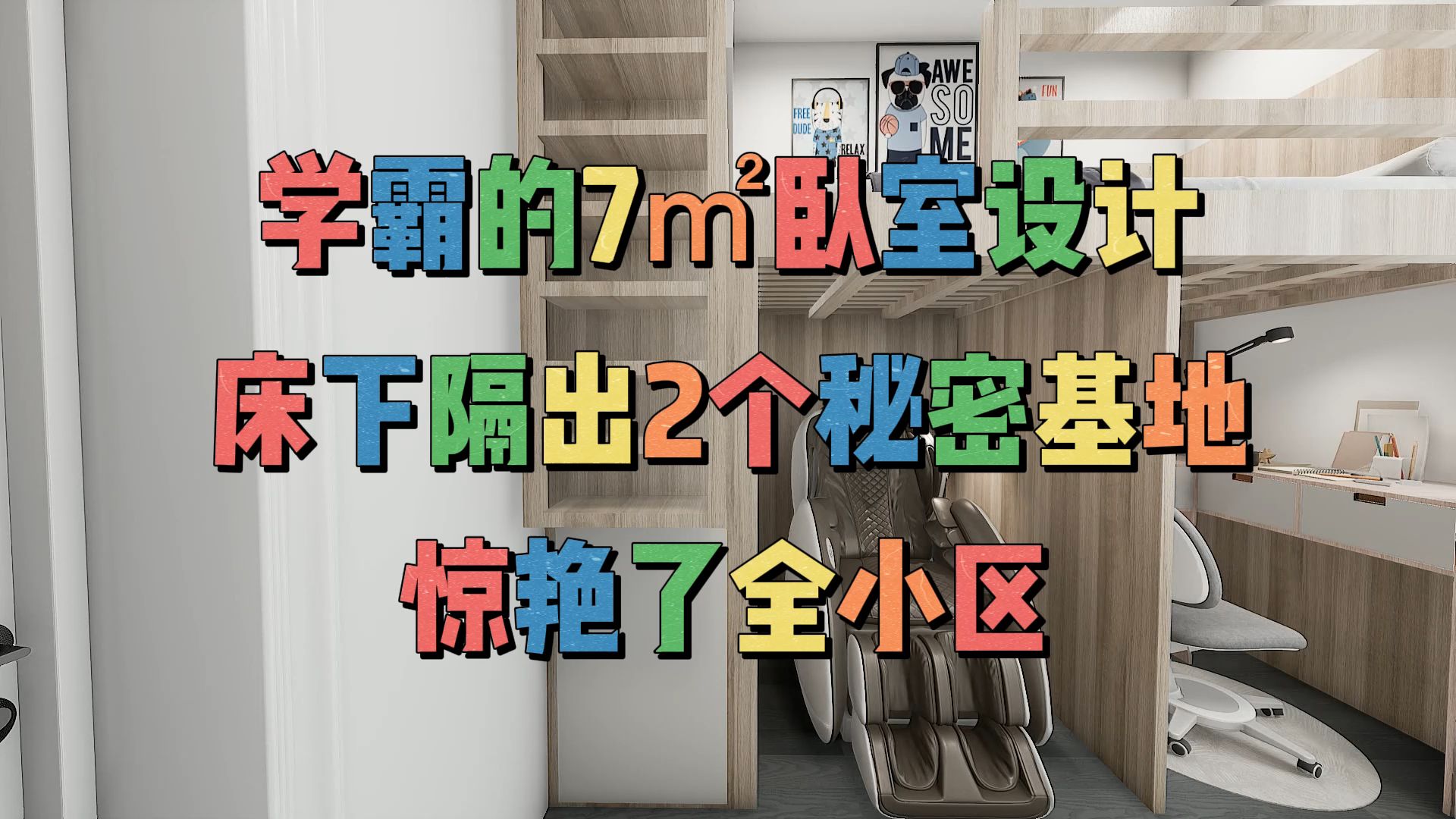 FREE DUDE

RELAX

AWE SO ME

FUN

学霸的7㎡卧室设计

床下隔出2个秘密基地

惊艳了全小区